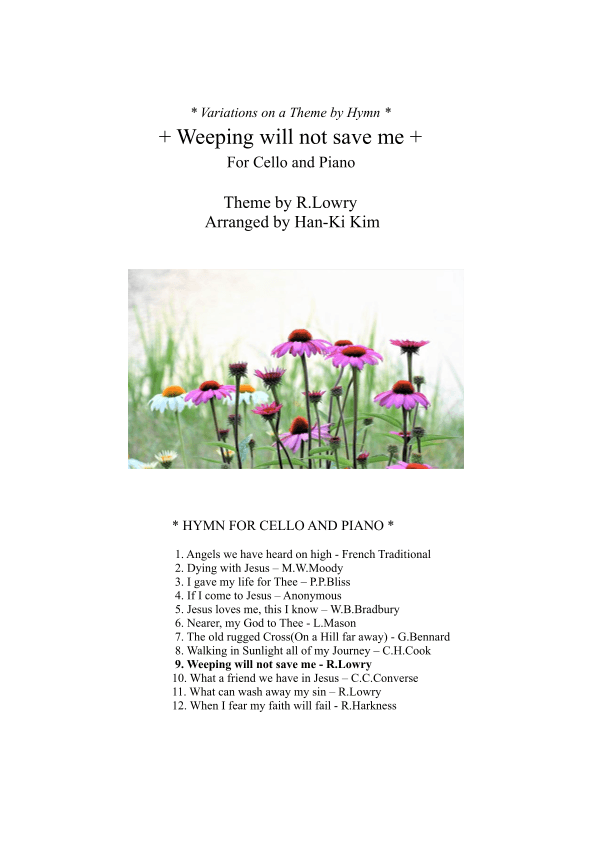 * Variations on a Theme by Hymn *
+ Weeping will not save me +
For Cello and Piano

Theme by R.Lowry
Arranged by Han-Ki Kim

* HYMN FOR CELLO AND PIANO *

1. Angels we have heard on high - French Traditional
2. Dying with Jesus – M.W.Moody
3. I gave my life for Thee – P.P.Bliss
4. If I come to Jesus – Anonymous
5. Jesus loves me, this I know – W.B.Bradbury
6. Nearer, my God to Thee - L.Mason
7. The old rugged Cross(On a Hill far away) - G.Bennard
8. Walking in Sunlight all of my Journey – C.H.Cook
9. Weeping will not save me - R.Lowry
10. What a friend we have in Jesus – C.C.Converse
11. What can wash away my sin – R.Lowry
12. When I fear my faith will fail - R.Harkness